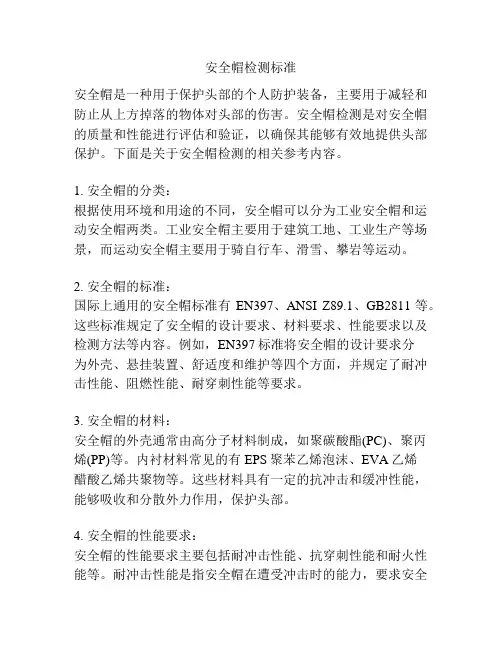 安全帽检测标准

安全帽是一种用于保护头部的个人防护装备，主要用于减轻和防止从上方掉落的物体对头部的伤害。安全帽检测是对安全帽的质量和性能进行评估和验证，以确保其能够有效地提供头部保护。下面是关于安全帽检测的相关参考内容。

1. 安全帽的分类：
根据使用环境和用途的不同，安全帽可以分为工业安全帽和运动安全帽两类。工业安全帽主要用于建筑工地、工业生产等场景，而运动安全帽主要用于骑自行车、滑雪、攀岩等运动。

2. 安全帽的标准：
国际上通用的安全帽标准有 EN397、ANSI Z89.1、GB2811 等。这些标准规定了安全帽的设计要求、材料要求、性能要求以及检测方法等内容。例如，EN397 标准将安全帽的设计要求分为外壳、悬挂装置、舒适度和维护等四个方面，并规定了耐冲击性能、阻燃性能、耐穿刺性能等要求。

3. 安全帽的材料：
安全帽的外壳通常由高分子材料制成，如聚碳酸酯(PC)、聚丙烯(PP)等。内衬材料常见的有 EPS 聚苯乙烯泡沫、EVA 乙烯醋酸乙烯共聚物等。这些材料具有一定的抗冲击和缓冲性能，能够吸收和分散外力作用，保护头部。

4. 安全帽的性能要求：
安全帽的性能要求主要包括耐冲击性能、抗穿刺性能和耐火性能等。耐冲击性能是指安全帽在遭受冲击时的能力，要求安全